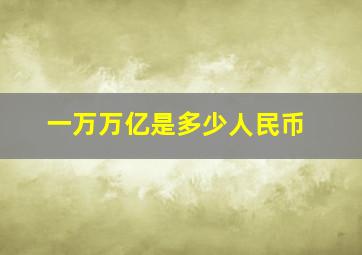 一万万亿是多少人民币